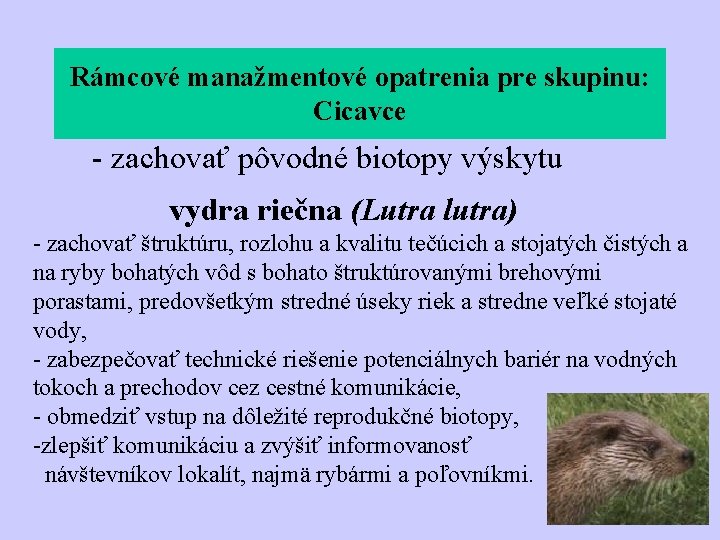 Rámcové manažmentové opatrenia pre skupinu: Cicavce

- zachovať pôvodné biotopy výskytu

vydra riečna (Lutra lutra)

- zachovať štruktúru, rozlohu a kvalitu tečúcich a stojatých čistých a na ryby bohatých vôd s bohato štruktúrovanými brehovými porastami, predovšetkým stredné úseky riek a stredne veľké stojaté vody,
- zabezpečovať technické riešenie potenciálnych bariér na vodných tokoch a prechodov cez cestné komunikácie,
- obmedziť vstup na dôležité reprodukčné biotopy,
-zlepšiť komunikáciu a zvýšiť informovanosť návštevníkov lokalít, najmä rybármi a poľovníkmi.